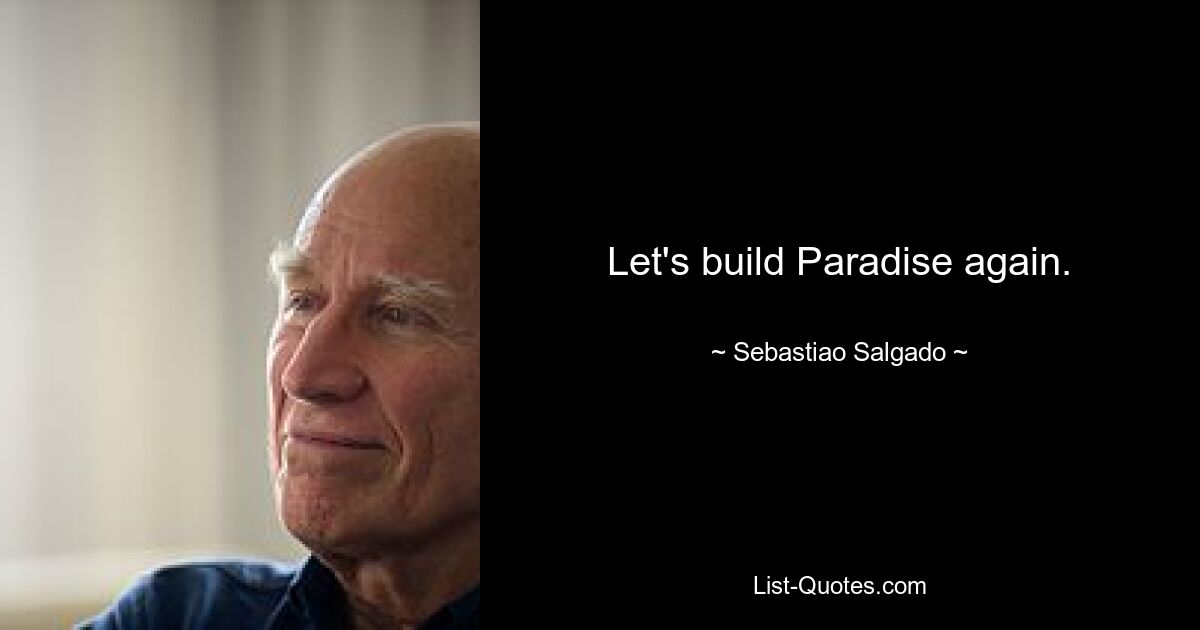 Let's build Paradise again.

~ Sebastiao Salgado ~

List-Quotes.com